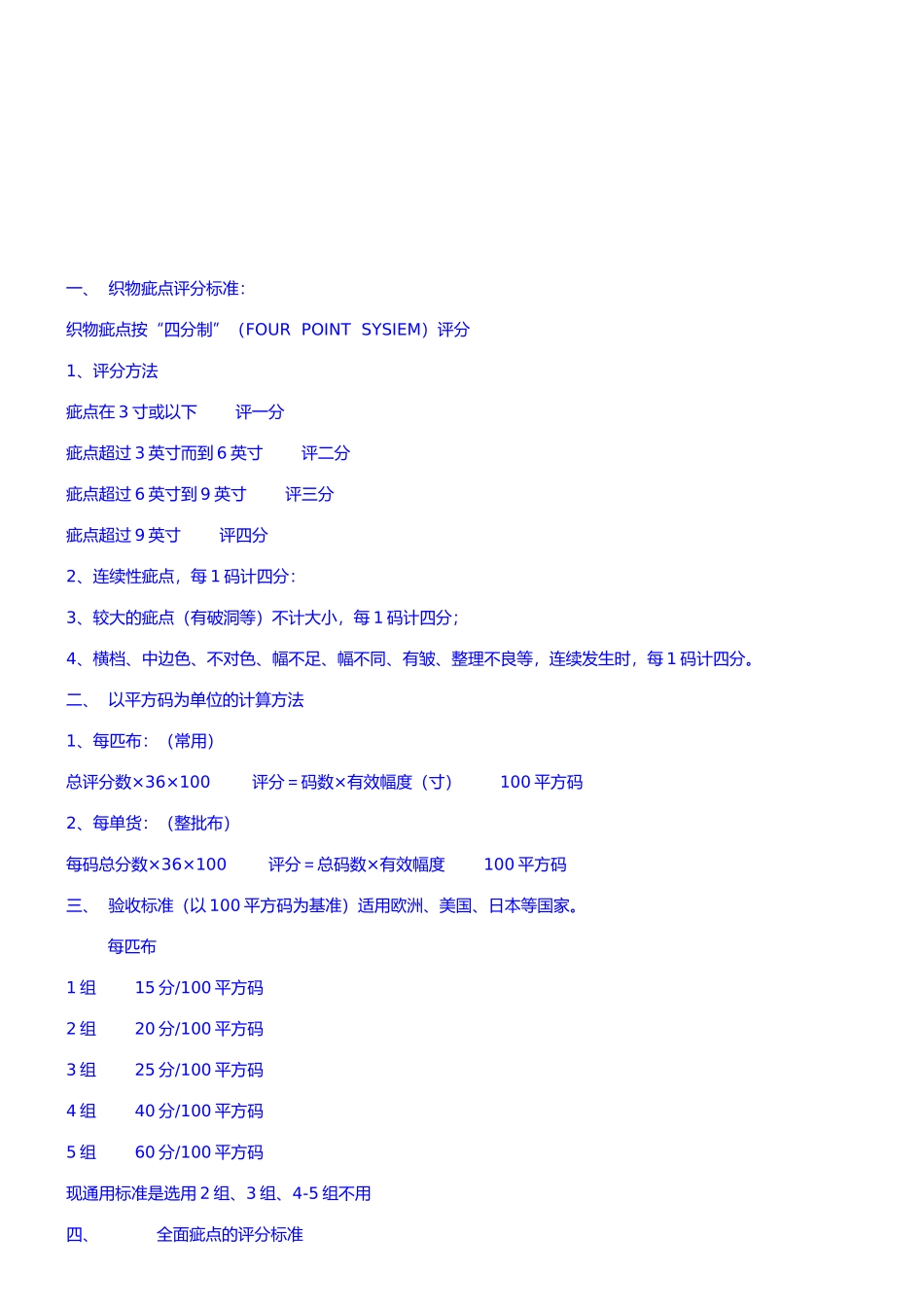 一、 织物疵点评分标准:

织物疵点按“四分制”（FOUR POINT SYSIEM）评分

1、评分方法

疵点在 3 寸或以下 评一分

疵点超过 3 英寸而到 6 英寸 评二分

疵点超过 6 英寸到 9 英寸 评三分

疵点超过 9 英寸 评四分

2、连续性疵点，每 1 码计四分:

3、较大的疵点（有破洞等）不计大小，每 1 码计四分;

4、横档、中边色、不对色、幅不足、幅不同、有皱、整理不良等，连续发生时，每 1 码计四分。

二、 以平方码为单位的计算方法

1、每匹布：（常用）

总评分数×36×100 评分 = 码数×有效幅度（寸） 100 平方码

2、每单货：（整批布）

每码总分数×36×100 评分 = 总码数×有效幅度 100 平方码

三、 验收标准（以 100 平方码为基准）适用欧洲、美国、日本等国家。

每匹布

1 组 15 分/100 平方码

2 组 20 分/100 平方码

3 组 25 分/100 平方码

4 组 40 分/100 平方码

5 组 60 分/100 平方码

现通用标准是选用 2 组、3 组、4-5 组不用

四、 全面疵点的评分标准